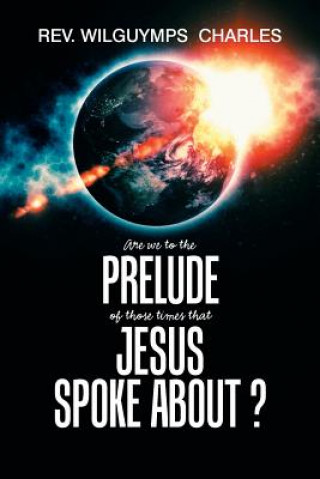 REV. WILGUYMPS CHARLES

Are we to the

PRELUDE

of those times that

JESUS SPOKE ABOUT ?